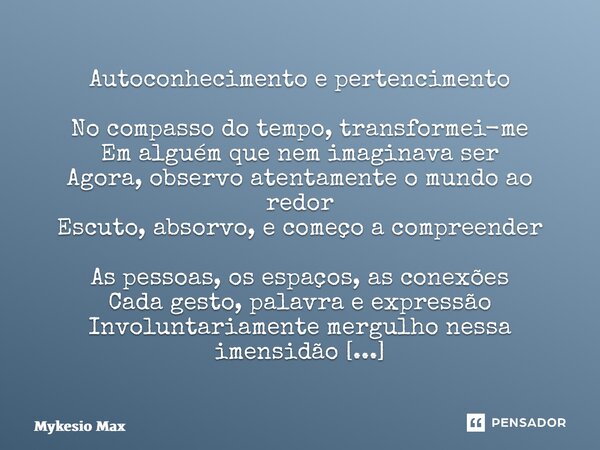 Autoconhecimento e pertencimento

No compasso do tempo, transformei-me
Em alguém que nem imaginava ser
Agora, observo atentamente o mundo ao redor
Escuto, absorvo, e começo a compreender

As pessoas, os espaços, as conexões
Cada gesto, palavra e expressão
Involuntariamente mergulho nessa imensidão [...]

Mykesio Max

PENSADOR